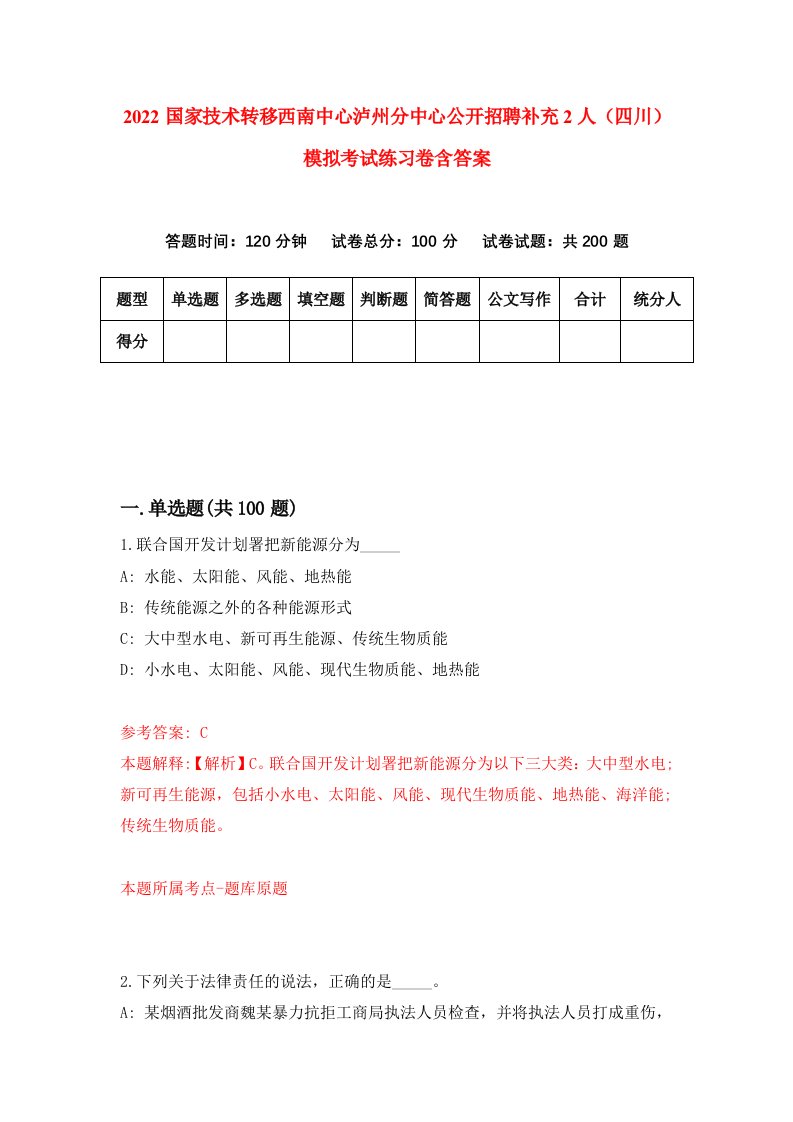 2022 国家技术转移西南中心泸州分中心公开招聘补充 2 人（四川）模拟考试练习卷含答案

答题时间：120 分钟　试卷总分：100 分　试卷试题：共 200 题

| 题型 | 单选题 | 多选题 | 填空题 | 判断题 | 简答题 | 公文写作 | 合计 | 统分人 |
|---|---|---|---|---|---|---|---|---|
| 得分 | | | | | | | | |

一.单选题(共 100 题)

1.联合国开发计划署把新能源分为_____

A: 水能、太阳能、风能、地热能

B: 传统能源之外的各种能源形式

C: 大中型水电、新可再生能源、传统生物质能

D: 小水电、太阳能、风能、现代生物质能、地热能

参考答案: C

本题解释:【解析】C。联合国开发计划署把新能源分为以下三大类：大中型水电；新可再生能源，包括小水电、太阳能、风能、现代生物质能、地热能、海洋能；传统生物质能。

本题所属考点-题库原题

2.下列关于法律责任的说法，正确的是_____。

A: 某烟酒批发商魏某暴力抗拒工商局执法人员检查，并将执法人员打成重伤，